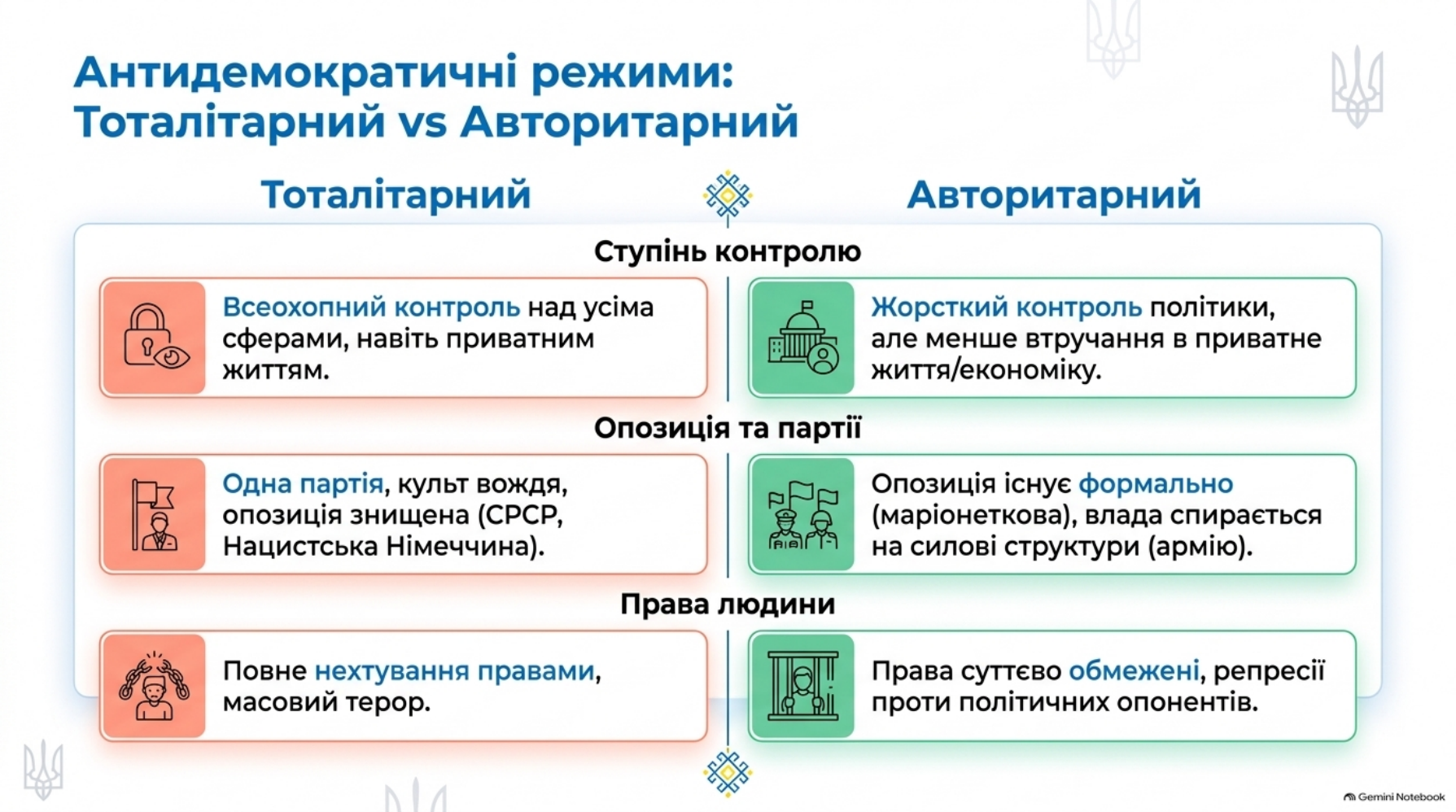 Антидемократичні режими: Тоталітарний vs Авторитарний

Тоталітарний

Авторитарний

Ступінь контролю

Всеохопний контроль над усіма сферами, навіть приватним життям.

Жорсткий контроль політики, але менше втручання в приватне життя/економіку.

Опозиція та партії

Одна партія, культ вождя, опозиція знищена (СРСР, Нацистська Німеччина).

Опозиція існує формально (маріонеткова), влада спирається на силові структури (армію).

Права людини

Повне нехтування правами, масовий терор.

Права суттєво обмежені, репресії проти політичних опонентів.

Gemini Notebook